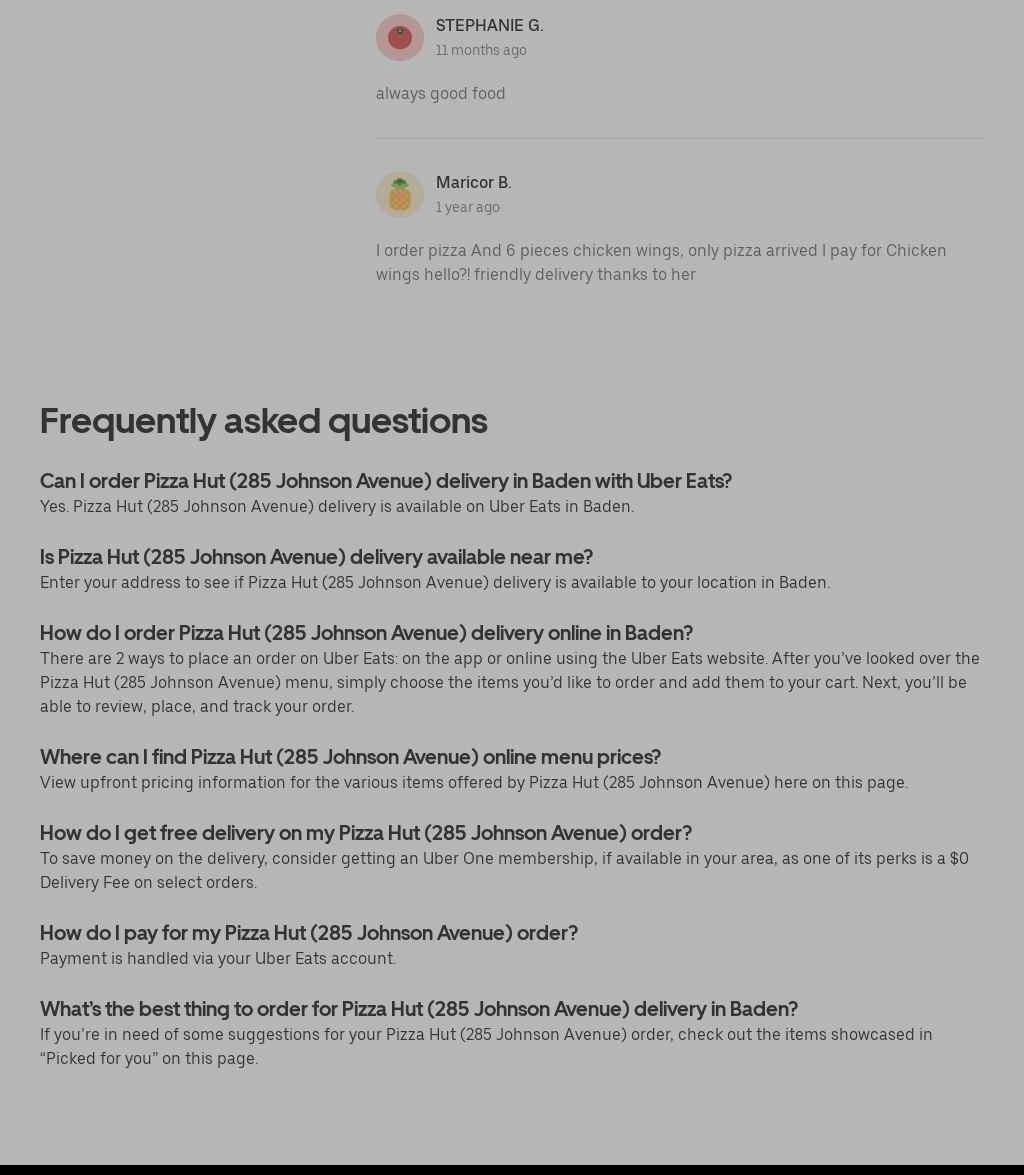 STEPHANIE G.
11 months ago

always good food

Maricor B.
1 year ago

I order pizza And 6 pieces chicken wings, only pizza arrived I pay for Chicken wings hello?! friendly delivery thanks to her

Frequently asked questions

Can I order Pizza Hut (285 Johnson Avenue) delivery in Baden with Uber Eats?
Yes. Pizza Hut (285 Johnson Avenue) delivery is available on Uber Eats in Baden.

Is Pizza Hut (285 Johnson Avenue) delivery available near me?
Enter your address to see if Pizza Hut (285 Johnson Avenue) delivery is available to your location in Baden.

How do I order Pizza Hut (285 Johnson Avenue) delivery online in Baden?
There are 2 ways to place an order on Uber Eats: on the app or online using the Uber Eats website. After you've looked over the Pizza Hut (285 Johnson Avenue) menu, simply choose the items you'd like to order and add them to your cart. Next, you'll be able to review, place, and track your order.

Where can I find Pizza Hut (285 Johnson Avenue) online menu prices?
View upfront pricing information for the various items offered by Pizza Hut (285 Johnson Avenue) here on this page.

How do I get free delivery on my Pizza Hut (285 Johnson Avenue) order?
To save money on the delivery, consider getting an Uber One membership, if available in your area, as one of its perks is a $0 Delivery Fee on select orders.

How do I pay for my Pizza Hut (285 Johnson Avenue) order?
Payment is handled via your Uber Eats account.

What's the best thing to order for Pizza Hut (285 Johnson Avenue) delivery in Baden?
If you're in need of some suggestions for your Pizza Hut (285 Johnson Avenue) order, check out the items showcased in "Picked for you" on this page.